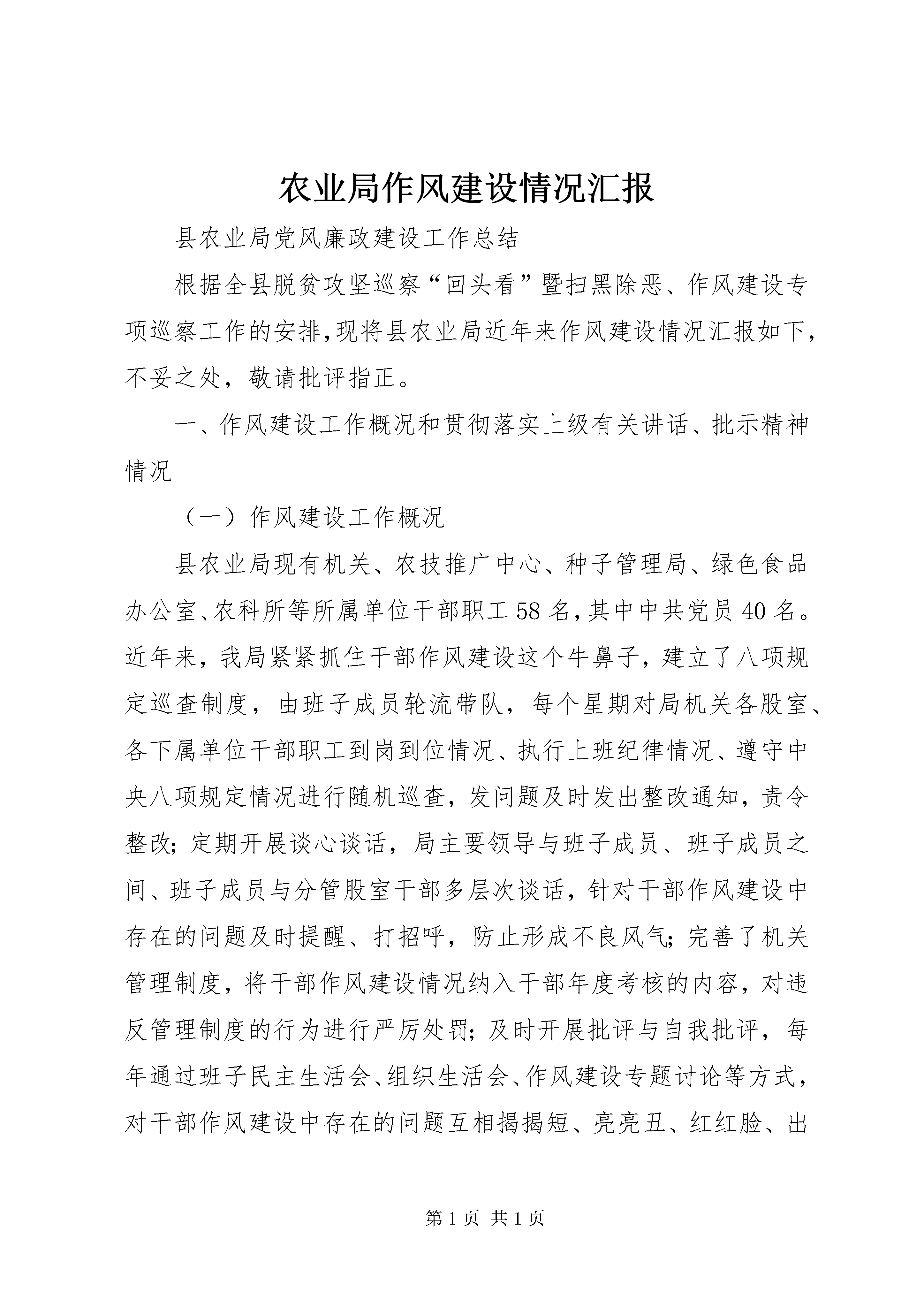 农业局作风建设情况汇报

县农业局党风廉政建设工作总结

根据全县脱贫攻坚巡察“回头看”暨扫黑除恶、作风建设专项巡察工作的安排,现将县农业局近年来作风建设情况汇报如下,不妥之处，敬请批评指正。

一、作风建设工作概况和贯彻落实上级有关讲话、批示精神情况

（一）作风建设工作概况

县农业局现有机关、农技推广中心、种子管理局、绿色食品办公室、农科所等所属单位干部职工58名,其中中共党员40名。近年来，我局紧紧抓住干部作风建设这个牛鼻子，建立了八项规定巡查制度，由班子成员轮流带队，每个星期对局机关各股室、各下属单位干部职工到岗到位情况、执行上班纪律情况、遵守中央八项规定情况进行随机巡查，发问题及时发出整改通知，责令整改；定期开展谈心谈话，局主要领导与班子成员、班子成员之间、班子成员与分管股室干部多层次谈话，针对干部作风建设中存在的问题及时提醒、打招呼，防止形成不良风气；完善了机关管理制度，将干部作风建设情况纳入干部年度考核的内容，对违反管理制度的行为进行严厉处罚；及时开展批评与自我批评，每年通过班子民主生活会、组织生活会、作风建设专题讨论等方式，对干部作风建设中存在的问题互相揭揭短、亮亮丑、红红脸、出

第1页 共1页